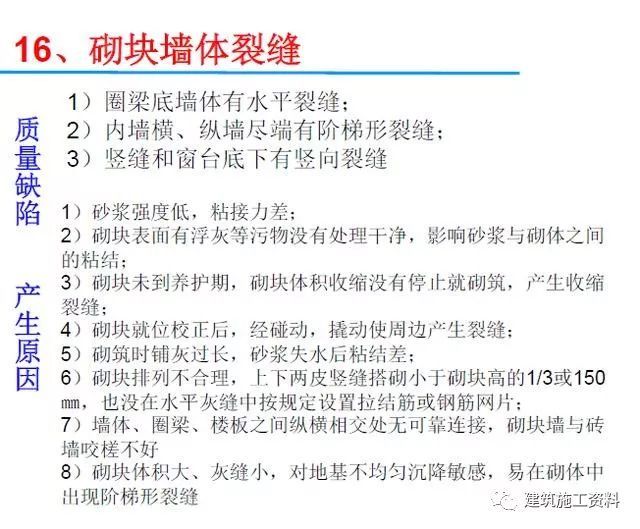 16、砌块墙体裂缝

质量缺陷

1）圈梁底墙体有水平裂缝；
2）内墙横、纵墙尽端有阶梯形裂缝；
3）竖缝和窗台底下有竖向裂缝

产生原因

1）砂浆强度低，粘接力差；
2）砌块表面有浮灰等污物没有处理干净，影响砂浆与砌体之间的粘结；
3）砌块未到养护期，砌块体积收缩没有停止就砌筑，产生收缩裂缝；
4）砌块就位校正后，经碰动，撬动使周边产生裂缝；
5）砌筑时铺灰过长，砂浆失水后粘结差；
6）砌块排列不合理，上下两皮竖缝搭砌小于砌块高的1/3或150mm，也没在水平灰缝中按规定设置拉结筋或钢筋网片；
7）墙体、圈梁、楼板之间纵横相交处无可靠连接，砌块墙与砖墙咬槎不好
8）砌块体积大、灰缝小，对地基不均匀沉降敏感，易在砌体中出现阶梯形裂缝

建筑施工资料